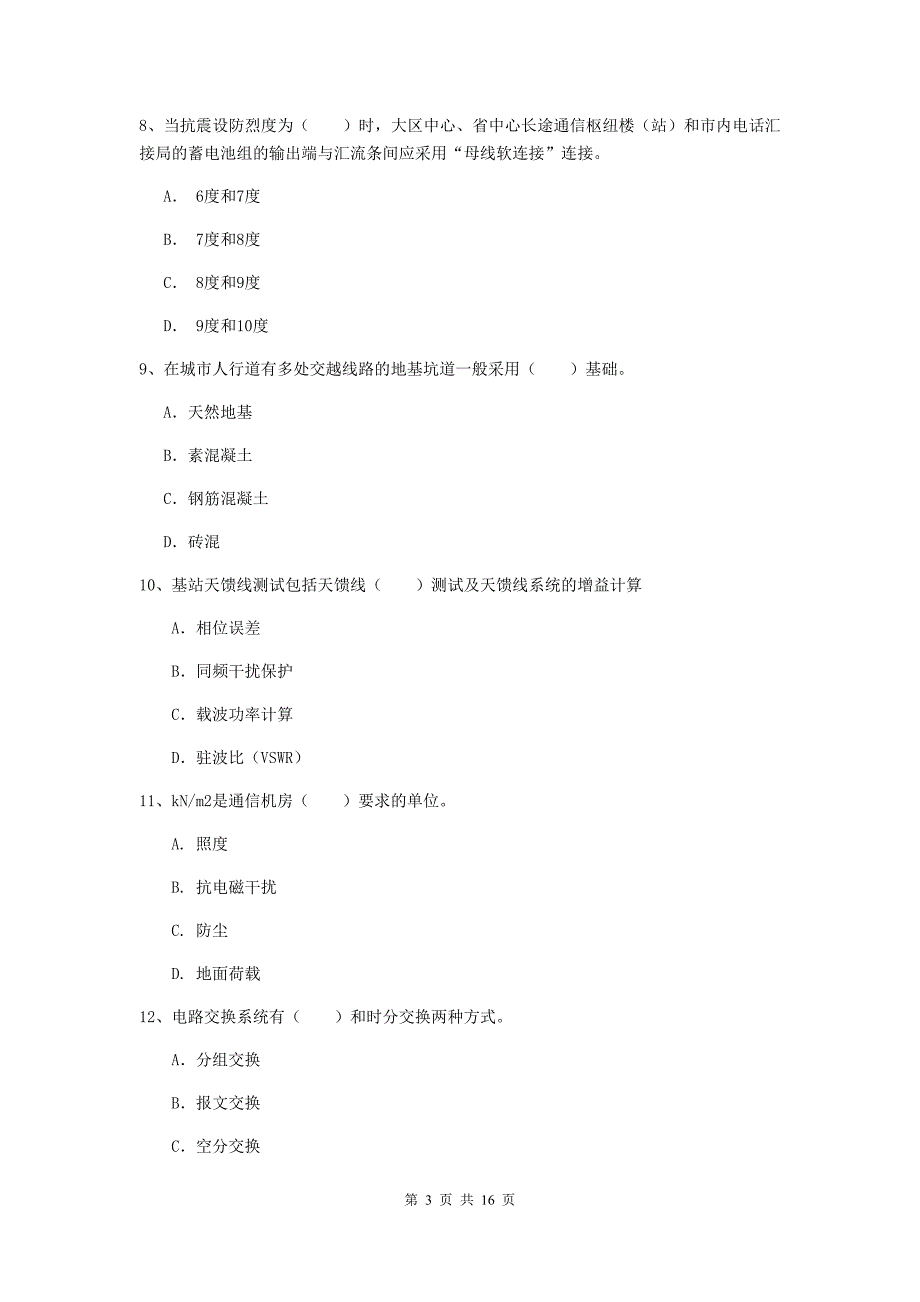 8、当抗震设防烈度为（　　）时，大区中心、省中心长途通信枢纽楼（站）和市内电话汇接局的蓄电池组的输出端与汇流条间应采用“母线软连接”连接。

A.　6度和7度

B.　7度和8度

C.　8度和9度

D.　9度和10度

9、在城市人行道有多处交越线路的地基坑道一般采用（　　）基础。

A. 天然地基

B. 素混凝土

C. 钢筋混凝土

D. 砖混

10、基站天馈线测试包括天馈线（　　）测试及天馈线系统的增益计算

A. 相位误差

B. 同频干扰保护

C. 载波功率计算

D. 驻波比（VSWR）

11、kN/m2是通信机房（　　）要求的单位。

A. 照度

B. 抗电磁干扰

C. 防尘

D. 地面荷载

12、电路交换系统有（　　）和时分交换两种方式。

A. 分组交换

B. 报文交换

C. 空分交换

第 3 页 共 16 页